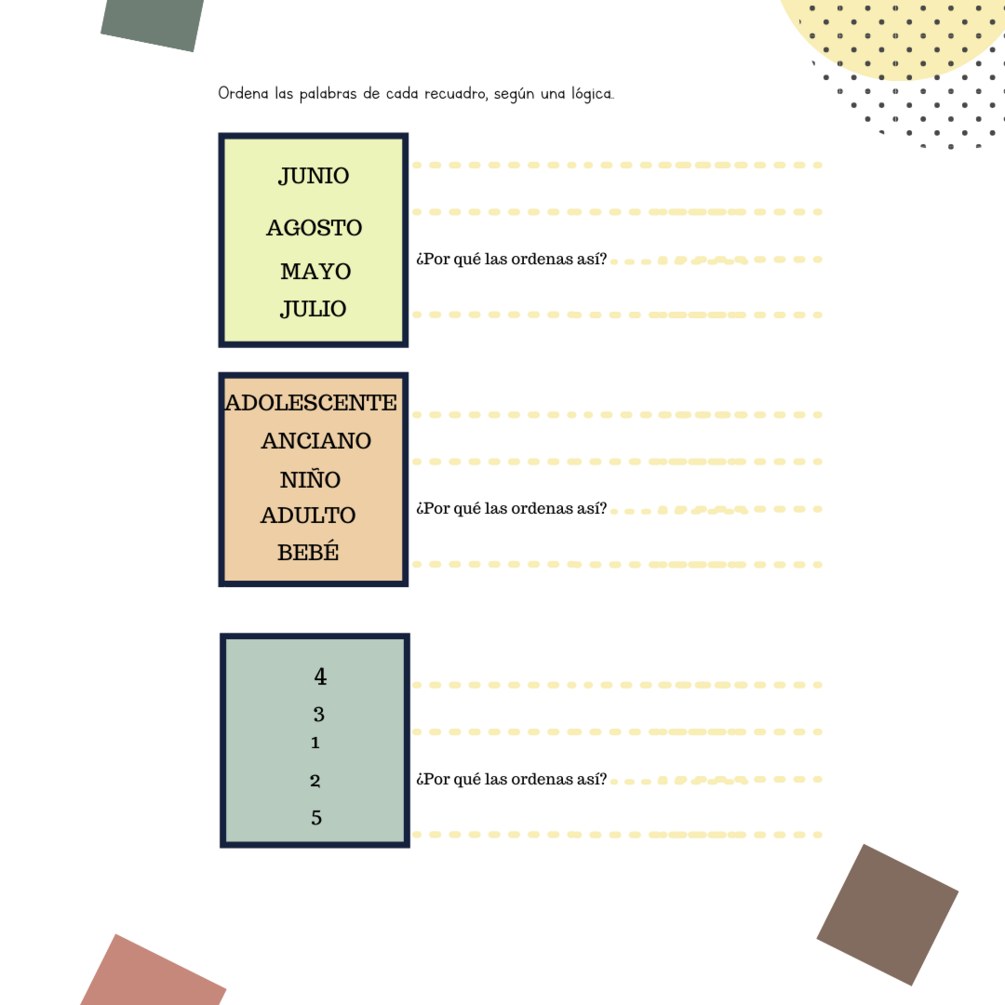 Ordena las palabras de cada recuadro, según una lógica.

JUNIO
AGOSTO
MAYO
JULIO

____
____
¿Por qué las ordenas así? ____
____

ADOLESCENTE
ANCIANO
NIÑO
ADULTO
BEBÉ

____
____
¿Por qué las ordenas así? ____
____

4
3
1
2
5

____
____
¿Por qué las ordenas así? ____
____